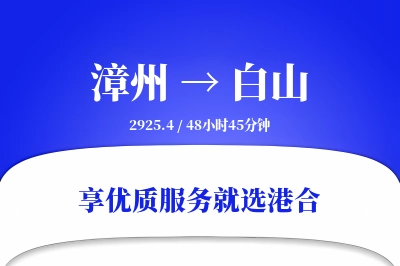 漳州 → 白山

2925.4 / 48小时45分钟

享优质服务就选港合